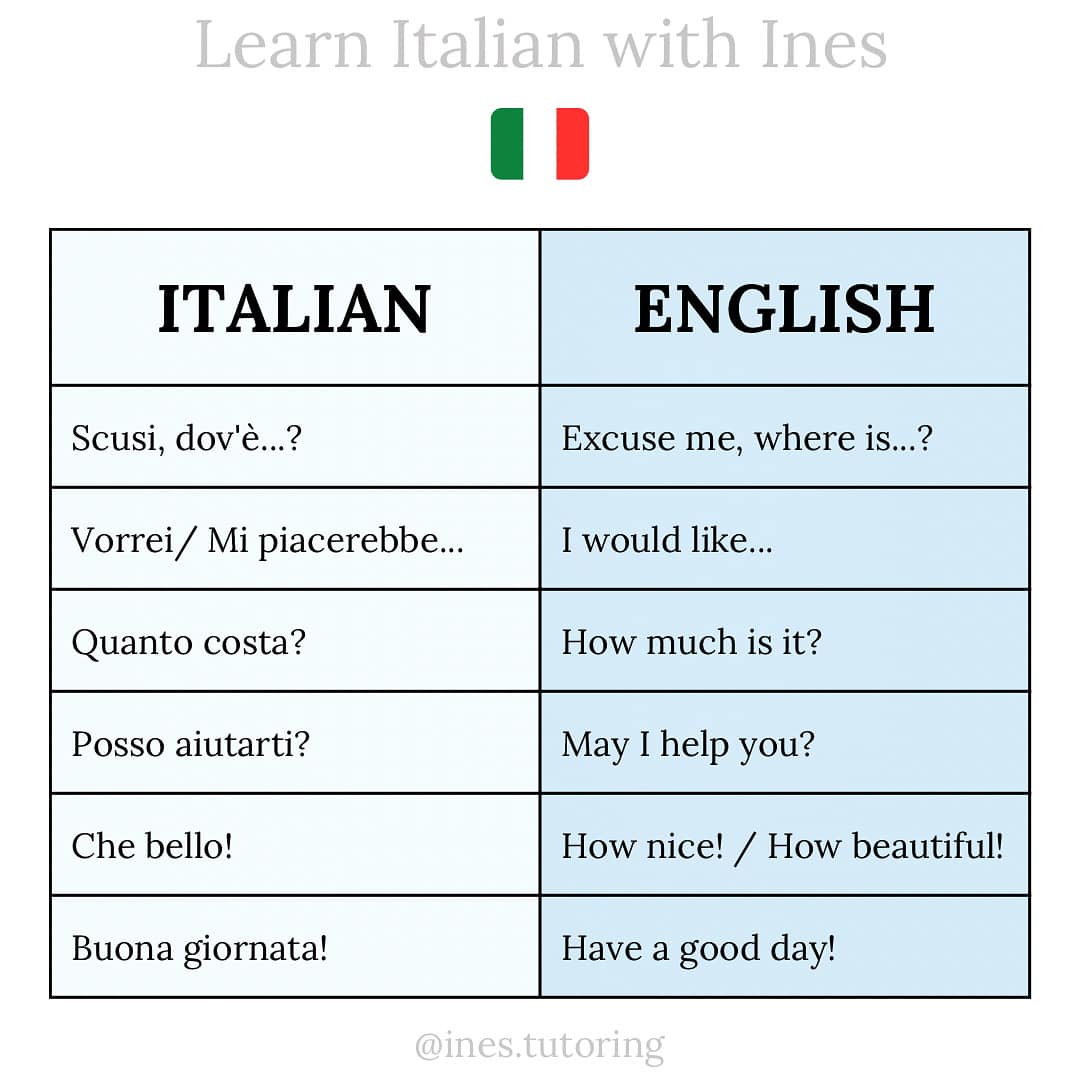 Learn Italian with Ines

| ITALIAN | ENGLISH |
|---|---|
| Scusi, dov'è...? | Excuse me, where is...? |
| Vorrei/ Mi piacerebbe... | I would like... |
| Quanto costa? | How much is it? |
| Posso aiutarti? | May I help you? |
| Che bello! | How nice! / How beautiful! |
| Buona giornata! | Have a good day! |

@ines.tutoring